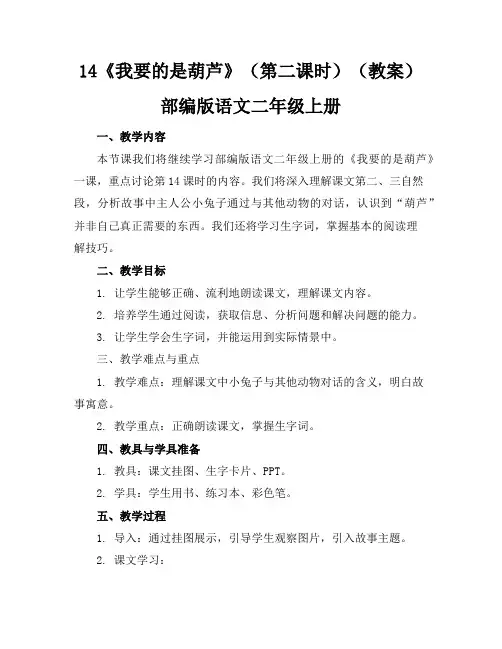 14《我要的是葫芦》（第二课时）（教案）

部编版语文二年级上册

一、教学内容

本节课我们将继续学习部编版语文二年级上册的《我要的是葫芦》一课，重点讨论第14课时的内容。我们将深入理解课文第二、三自然段，分析故事中主人公小兔子通过与其他动物的对话，认识到“葫芦”并非自己真正需要的东西。我们还将学习生字词，掌握基本的阅读理解技巧。

二、教学目标

1. 让学生能够正确、流利地朗读课文，理解课文内容。

2. 培养学生通过阅读，获取信息、分析问题和解决问题的能力。

3. 让学生学会生字词，并能运用到实际情景中。

三、教学难点与重点

1. 教学难点：理解课文中小兔子与其他动物对话的含义，明白故事寓意。

2. 教学重点：正确朗读课文，掌握生字词。

四、教具与学具准备

1. 教具：课文挂图、生字卡片、PPT。

2. 学具：学生用书、练习本、彩色笔。

五、教学过程

1. 导入：通过挂图展示，引导学生观察图片，引入故事主题。

2. 课文学习：